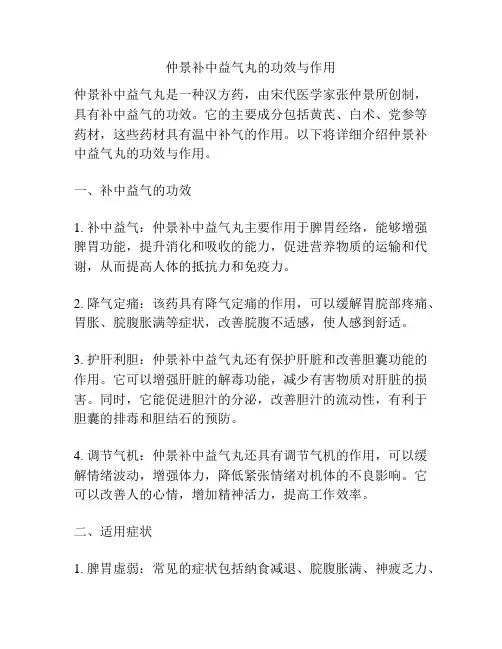 仲景补中益气丸的功效与作用

仲景补中益气丸是一种汉方药，由宋代医学家张仲景所创制，具有补中益气的功效。它的主要成分包括黄芪、白术、党参等药材，这些药材具有温中补气的作用。以下将详细介绍仲景补中益气丸的功效与作用。

一、补中益气的功效

1. 补中益气：仲景补中益气丸主要作用于脾胃经络，能够增强脾胃功能，提升消化和吸收的能力，促进营养物质的运输和代谢，从而提高人体的抵抗力和免疫力。

2. 降气定痛：该药具有降气定痛的作用，可以缓解胃脘部疼痛、胃胀、脘腹胀满等症状，改善脘腹不适感，使人感到舒适。

3. 护肝利胆：仲景补中益气丸还有保护肝脏和改善胆囊功能的作用。它可以增强肝脏的解毒功能，减少有害物质对肝脏的损害。同时，它能促进胆汁的分泌，改善胆汁的流动性，有利于胆囊的排毒和胆结石的预防。

4. 调节气机：仲景补中益气丸还具有调节气机的作用，可以缓解情绪波动，增强体力，降低紧张情绪对机体的不良影响。它可以改善人的心情，增加精神活力，提高工作效率。

二、适用症状

1. 脾胃虚弱：常见的症状包括纳食减退、脘腹胀满、神疲乏力、